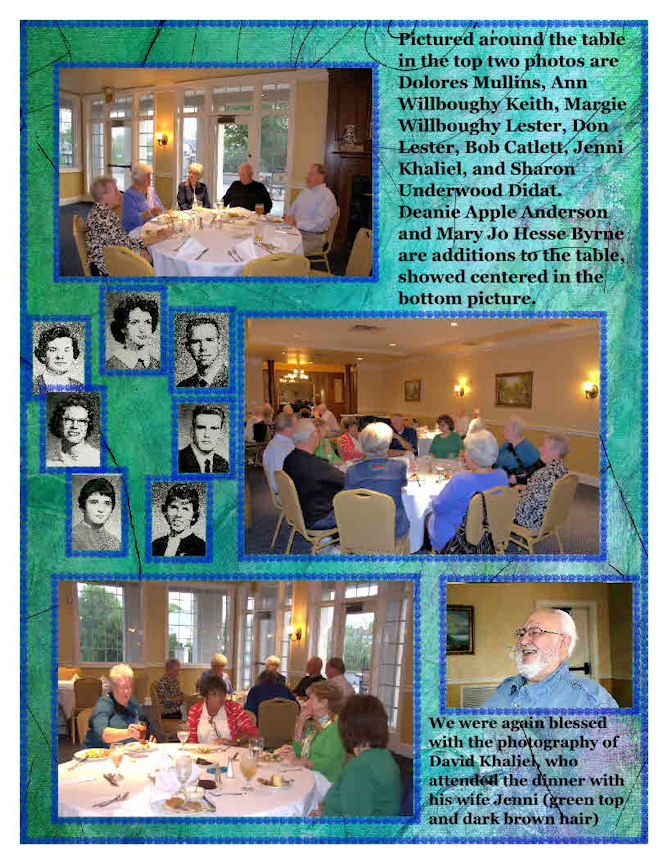 Pictured around the table in the top two photos are Dolores Mullins, Ann Willboughy Keith, Margie Willboughy Lester, Don Lester, Bob Catlett, Jenni Khaliel, and Sharon Underwood Didat. Deanie Apple Anderson and Mary Jo Hesse Byrne are additions to the table, showed centered in the bottom picture.

We were again blessed with the photography of David Khaliel, who attended the dinner with his wife Jenni (green top and dark brown hair)